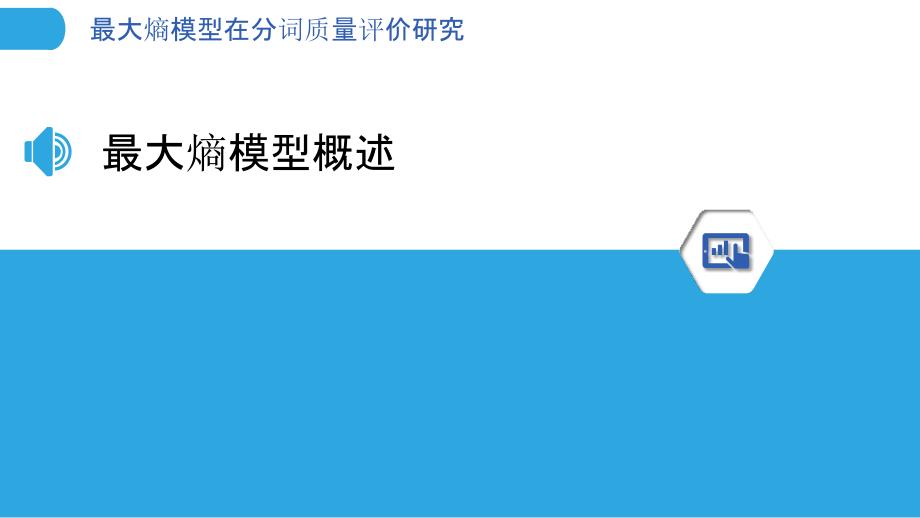 最大熵模型在分词质量评价研究

最大熵模型概述